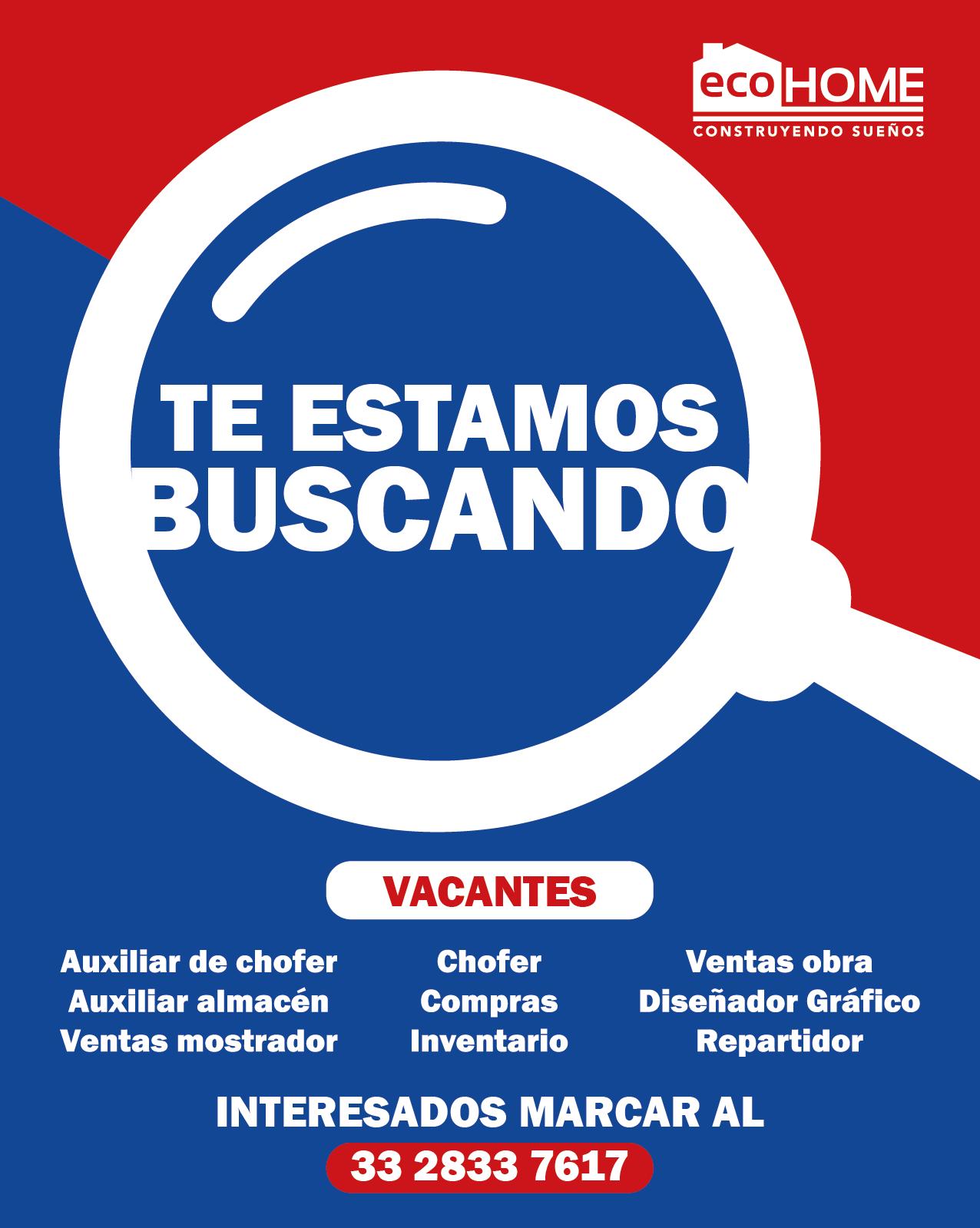 ecoHOME
CONSTRUYENDO SUEÑOS

TE ESTAMOS BUSCANDO

VACANTES

Auxiliar de chofer
Auxiliar almacén
Ventas mostrador

Chofer
Compras
Inventario

Ventas obra
Diseñador Gráfico
Repartidor

INTERESADOS MARCAR AL
33 2833 7617